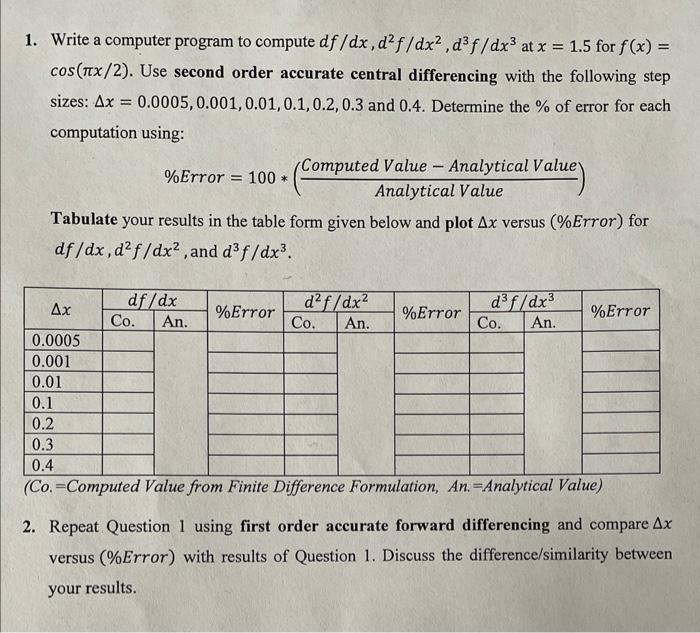 1. Write a computer program to compute $df/dx$, $d^2f/dx^2$, $d^3f/dx^3$ at $x = 1.5$ for $f(x) = cos(\pi x/2)$. Use **second order accurate central differencing** with the following step sizes: $\Delta x = 0.0005, 0.001, 0.01, 0.1, 0.2, 0.3$ and $0.4$. Determine the % of error for each computation using:

$\%Error = 100 * \left(\frac{Computed\ Value - Analytical\ Value}{Analytical\ Value}\right)$

**Tabulate** your results in the table form given below and **plot** $\Delta x$ versus $(\%Error)$ for $df/dx$, $d^2f/dx^2$, and $d^3f/dx^3$.

| $\Delta x$ | $df/dx$ Co. | $df/dx$ An. | $\%Error$ | $d^2f/dx^2$ Co. | $d^2f/dx^2$ An. | $\%Error$ | $d^3f/dx^3$ Co. | $d^3f/dx^3$ An. | $\%Error$ |
|---|---|---|---|---|---|---|---|---|---|
| 0.0005 | | | | | | | | | |
| 0.001 | | | | | | | | | |
| 0.01 | | | | | | | | | |
| 0.1 | | | | | | | | | |
| 0.2 | | | | | | | | | |
| 0.3 | | | | | | | | | |
| 0.4 | | | | | | | | | |

(Co.=Computed Value from Finite Difference Formulation, An.=Analytical Value)

2. Repeat Question 1 using **first order accurate forward differencing** and compare $\Delta x$ versus $(\%Error)$ with results of Question 1. Discuss the difference/similarity between your results.